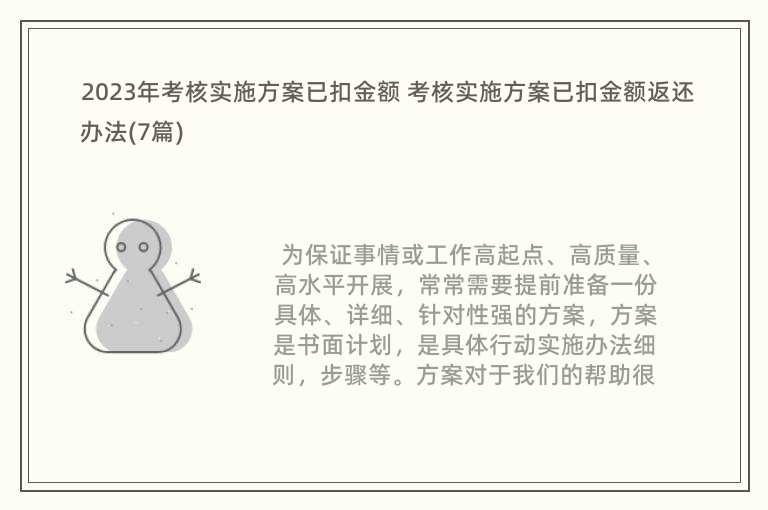 2023年考核实施方案已扣金额 考核实施方案已扣金额返还办法(7篇)

为保证事情或工作高起点、高质量、高水平开展，常常需要提前准备一份具体、详细、针对性强的方案，方案是书面计划，是具体行动实施办法细则，步骤等。方案对于我们的帮助很